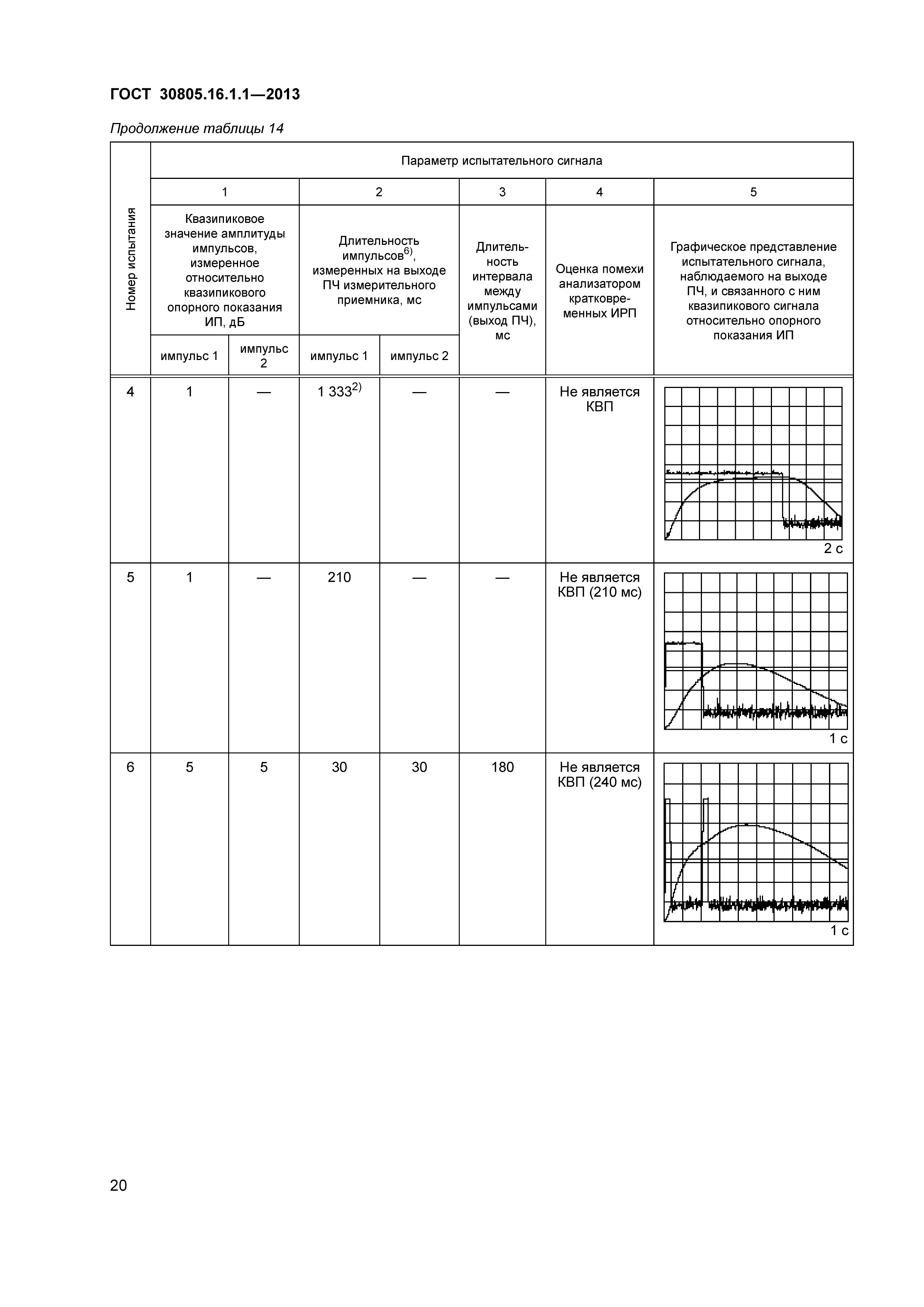 ГОСТ 30805.16.1.1—2013

Продолжение таблицы 14

| Номер испытания | Параметр испытательного сигнала | | | | | | |
|---|---|---|---|---|---|---|---|
| | 1 | | 2 | | 3 | 4 | 5 |
| | Квазипиковое значение амплитуды импульсов, измеренное относительно квазипикового опорного показания ИП, дБ | | Длительность импульсов$^{6)}$, измеренных на выходе ПЧ измерительного приемника, мс | | Длительность интервала между импульсами (выход ПЧ), мс | Оценка помехи анализатором кратковременных ИРП | Графическое представление испытательного сигнала, наблюдаемого на выходе ПЧ, и связанного с ним квазипикового сигнала относительно опорного показания ИП |
| | импульс 1 | импульс 2 | импульс 1 | импульс 2 | | | |
| 4 | 1 | — | 1 333$^{2)}$ | — | — | Не является КВП | 2 с |
| 5 | 1 | — | 210 | — | — | Не является КВП (210 мс) | 1 с |
| 6 | 5 | 5 | 30 | 30 | 180 | Не является КВП (240 мс) | 1 с |

20